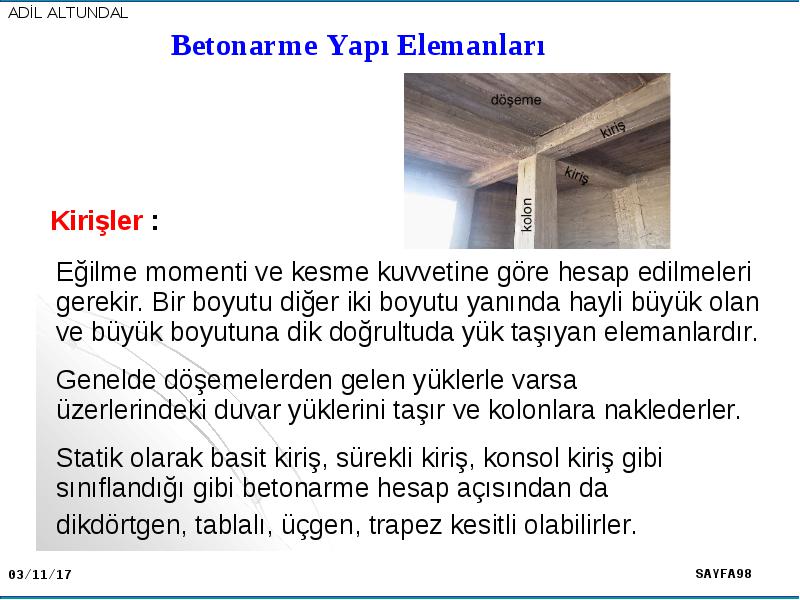 ADİL ALTUNDAL

Betonarme Yapı Elemanları

döşeme
kiriş
kiriş
kolon

Kirişler :

Eğilme momenti ve kesme kuvvetine göre hesap edilmeleri gerekir. Bir boyutu diğer iki boyutu yanında hayli büyük olan ve büyük boyutuna dik doğrultuda yük taşıyan elemanlardır.

Genelde döşemelerden gelen yüklerle varsa üzerlerindeki duvar yüklerini taşır ve kolonlara naklederler.

Statik olarak basit kiriş, sürekli kiriş, konsol kiriş gibi sınıflandığı gibi betonarme hesap açısından da dikdörtgen, tablalı, üçgen, trapez kesitli olabilirler.

03/11/17

SAYFA98